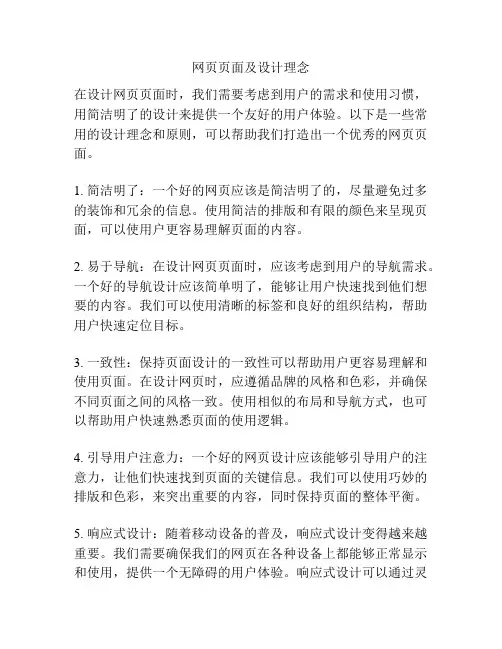 网页页面及设计理念

在设计网页页面时，我们需要考虑到用户的需求和使用习惯，用简洁明了的设计来提供一个友好的用户体验。以下是一些常用的设计理念和原则，可以帮助我们打造出一个优秀的网页页面。

1. 简洁明了：一个好的网页应该是简洁明了的，尽量避免过多的装饰和冗余的信息。使用简洁的排版和有限的颜色来呈现页面，可以使用户更容易理解页面的内容。

2. 易于导航：在设计网页页面时，应该考虑到用户的导航需求。一个好的导航设计应该简单明了，能够让用户快速找到他们想要的内容。我们可以使用清晰的标签和良好的组织结构，帮助用户快速定位目标。

3. 一致性：保持页面设计的一致性可以帮助用户更容易理解和使用页面。在设计网页时，应遵循品牌的风格和色彩，并确保不同页面之间的风格一致。使用相似的布局和导航方式，也可以帮助用户快速熟悉页面的使用逻辑。

4. 引导用户注意力：一个好的网页设计应该能够引导用户的注意力，让他们快速找到页面的关键信息。我们可以使用巧妙的排版和色彩，来突出重要的内容，同时保持页面的整体平衡。

5. 响应式设计：随着移动设备的普及，响应式设计变得越来越重要。我们需要确保我们的网页在各种设备上都能够正常显示和使用，提供一个无障碍的用户体验。响应式设计可以通过灵